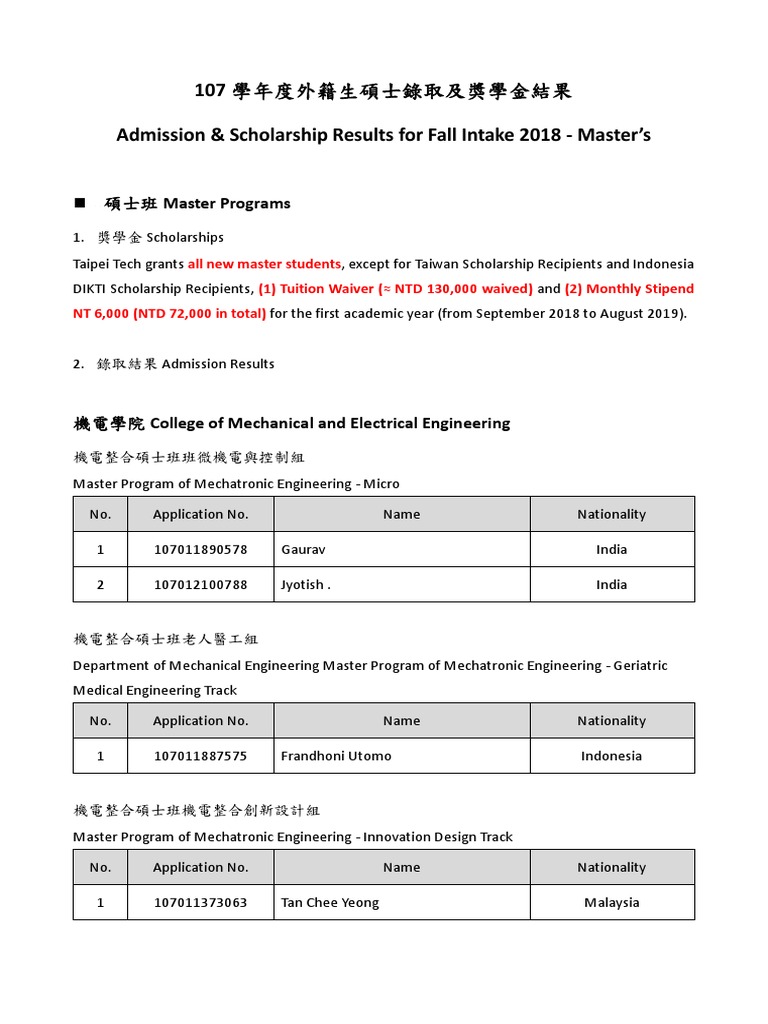 107 學年度外籍生碩士錄取及獎學金結果

Admission & Scholarship Results for Fall Intake 2018 - Master's

■ 碩士班 Master Programs

1. 獎學金 Scholarships

Taipei Tech grants all new master students, except for Taiwan Scholarship Recipients and Indonesia DIKTI Scholarship Recipients, (1) Tuition Waiver (≈ NTD 130,000 waived) and (2) Monthly Stipend NT 6,000 (NTD 72,000 in total) for the first academic year (from September 2018 to August 2019).

2. 錄取結果 Admission Results

機電學院 College of Mechanical and Electrical Engineering

機電整合碩士班班微機電與控制組

Master Program of Mechatronic Engineering - Micro

| No. | Application No. | Name | Nationality |
|---|---|---|---|
| 1 | 107011890578 | Gaurav | India |
| 2 | 107012100788 | Jyotish . | India |

機電整合碩士班老人醫工組

Department of Mechanical Engineering Master Program of Mechatronic Engineering - Geriatric Medical Engineering Track

| No. | Application No. | Name | Nationality |
|---|---|---|---|
| 1 | 107011887575 | Frandhoni Utomo | Indonesia |

機電整合碩士班機電整合創新設計組

Master Program of Mechatronic Engineering - Innovation Design Track

| No. | Application No. | Name | Nationality |
|---|---|---|---|
| 1 | 107011373063 | Tan Chee Yeong | Malaysia |